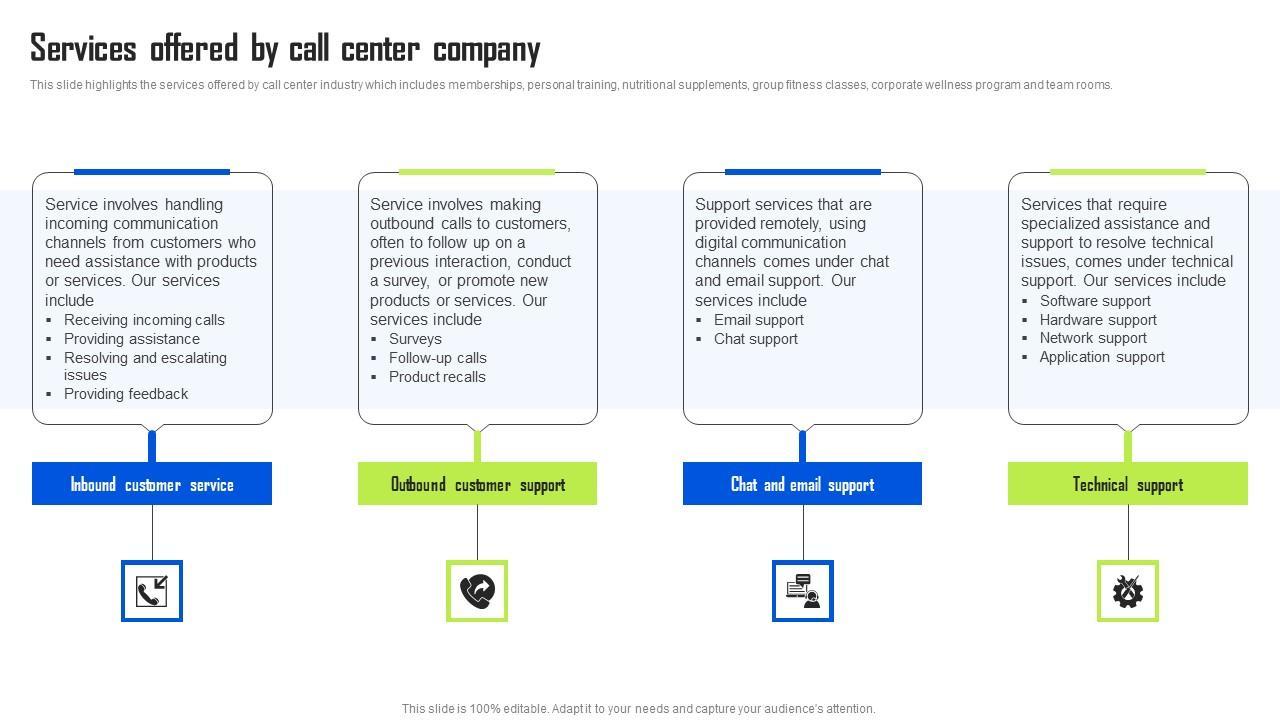 Services offered by call center company

This slide highlights the services offered by call center industry which includes memberships, personal training, nutritional supplements, group fitness classes, corporate wellness program and team rooms.

Service involves handling incoming communication channels from customers who need assistance with products or services. Our services include
▪ Receiving incoming calls
▪ Providing assistance
▪ Resolving and escalating issues
▪ Providing feedback

Inbound customer service

Service involves making outbound calls to customers, often to follow up on a previous interaction, conduct a survey, or promote new products or services. Our services include
▪ Surveys
▪ Follow-up calls
▪ Product recalls

Outbound customer support

Support services that are provided remotely, using digital communication channels comes under chat and email support. Our services include
▪ Email support
▪ Chat support

Chat and email support

Services that require specialized assistance and support to resolve technical issues, comes under technical support. Our services include
▪ Software support
▪ Hardware support
▪ Network support
▪ Application support

Technical support

This slide is 100% editable. Adapt it to your needs and capture your audience's attention.